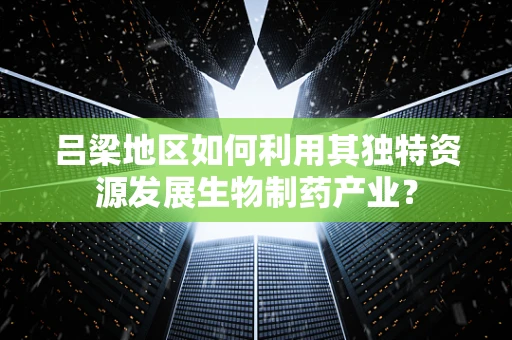 吕梁地区如何利用其独特资源发展生物制药产业？